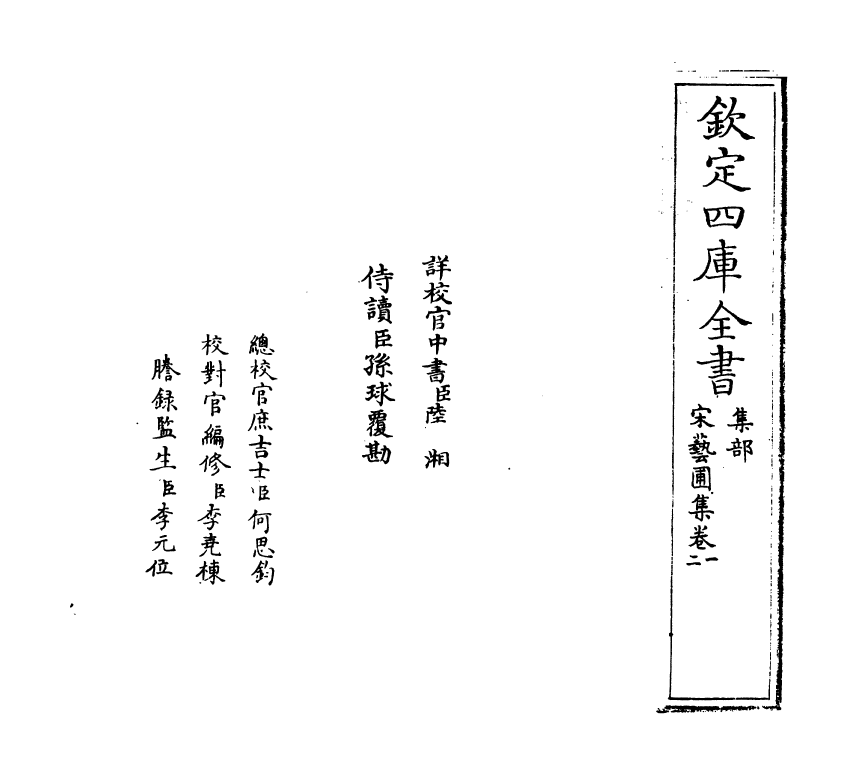 欽定四庫全書

集部

宋藝圃集卷二

詳校官中書臣陸　湘

侍讀臣孫球覆勘

總校官庶吉士臣何思鈞

校對官編修臣李堯棟

謄録監生臣李元位